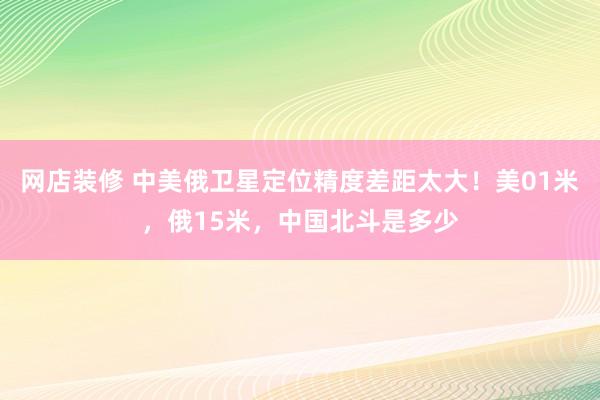 网店装修 中美俄卫星定位精度差距太大！美01米，俄15米，中国北斗是多少